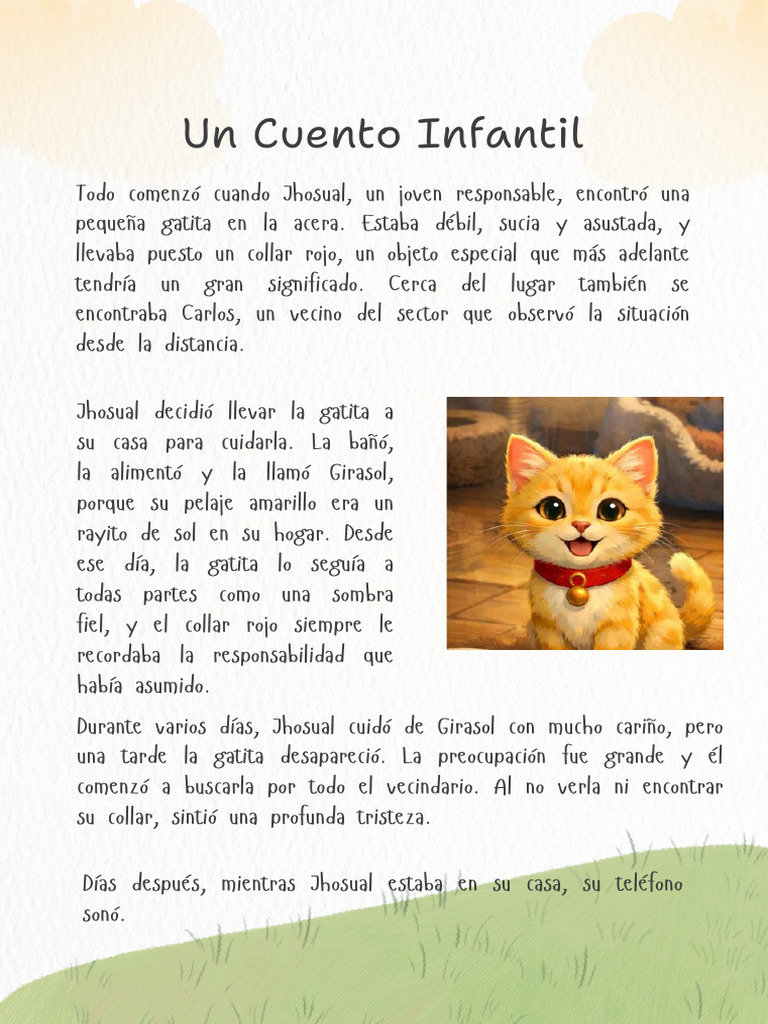 Un Cuento Infantil

Todo comenzó cuando Jhosual, un joven responsable, encontró una pequeña gatita en la acera. Estaba débil, sucia y asustada, y llevaba puesto un collar rojo, un objeto especial que más adelante tendría un gran significado. Cerca del lugar también se encontraba Carlos, un vecino del sector que observó la situación desde la distancia.

Jhosual decidió llevar la gatita a su casa para cuidarla. La bañó, la alimentó y la llamó Girasol, porque su pelaje amarillo era un rayito de sol en su hogar. Desde ese día, la gatita lo seguía a todas partes como una sombra fiel, y el collar rojo siempre le recordaba la responsabilidad que había asumido.

Durante varios días, Jhosual cuidó de Girasol con mucho cariño, pero una tarde la gatita desapareció. La preocupación fue grande y él comenzó a buscarla por todo el vecindario. Al no verla ni encontrar su collar, sintió una profunda tristeza.

Días después, mientras Jhosual estaba en su casa, su teléfono sonó.